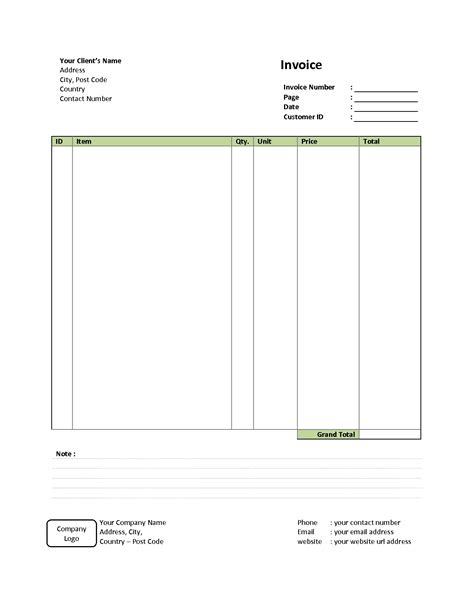 Your Client's Name
Address
City, Post Code
Country
Contact Number

Invoice

Invoice Number :
Page :
Date :
Customer ID :

| ID | Item | Qty. | Unit | Price | Total |
|---|---|---|---|---|---|
| | | | | | |
| | | | | Grand Total | |

Note :

Company Logo

Your Company Name
Address, City,
Country – Post Code

Phone : your contact number
Email : your email address
website : your website url address